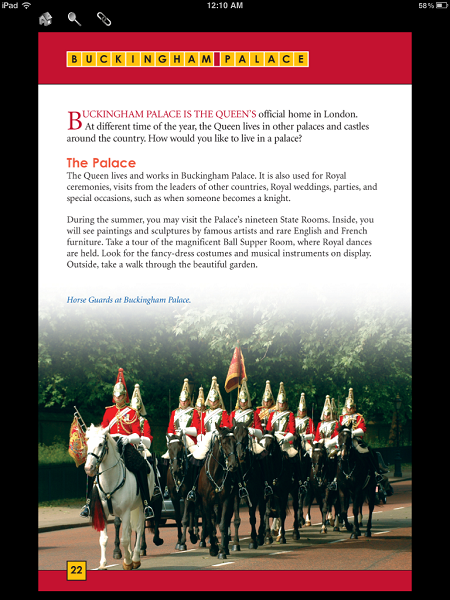 iPad
12:10 AM
58%

BUCKINGHAM PALACE

BUCKINGHAM PALACE IS THE QUEEN'S official home in London. At different time of the year, the Queen lives in other palaces and castles around the country. How would you like to live in a palace?

The Palace
The Queen lives and works in Buckingham Palace. It is also used for Royal ceremonies, visits from the leaders of other countries, Royal weddings, parties, and special occasions, such as when someone becomes a knight.

During the summer, you may visit the Palace's nineteen State Rooms. Inside, you will see paintings and sculptures by famous artists and rare English and French furniture. Take a tour of the magnificent Ball Supper Room, where Royal dances are held. Look for the fancy-dress costumes and musical instruments on display. Outside, take a walk through the beautiful garden.

Horse Guards at Buckingham Palace.

22